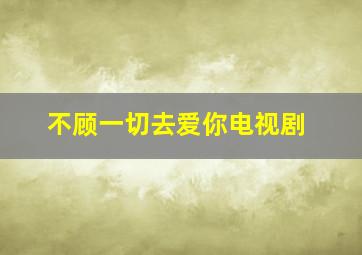 不顾一切去爱你电视剧